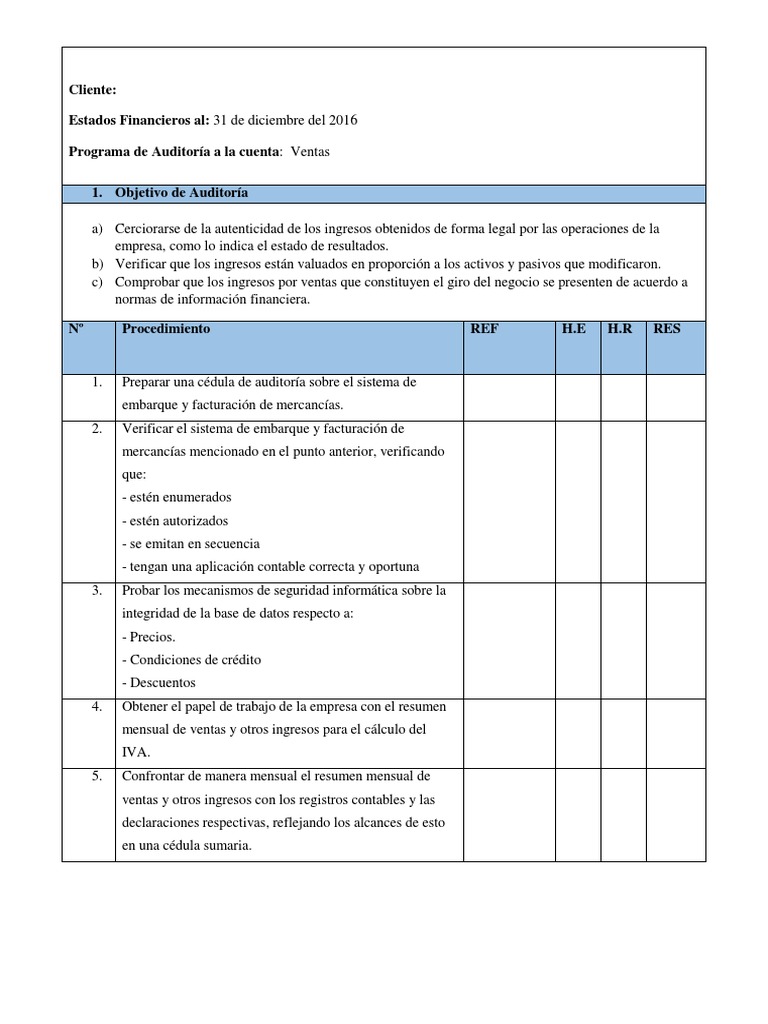 Cliente:

Estados Financieros al: 31 de diciembre del 2016

Programa de Auditoría a la cuenta: Ventas

1. Objetivo de Auditoría

a) Cerciorarse de la autenticidad de los ingresos obtenidos de forma legal por las operaciones de la empresa, como lo indica el estado de resultados.
b) Verificar que los ingresos están valuados en proporción a los activos y pasivos que modificaron.
c) Comprobar que los ingresos por ventas que constituyen el giro del negocio se presenten de acuerdo a normas de información financiera.

| Nº | Procedimiento | REF | H.E | H.R | RES |
|---|---|---|---|---|---|
| 1. | Preparar una cédula de auditoría sobre el sistema de embarque y facturación de mercancías. | | | | |
| 2. | Verificar el sistema de embarque y facturación de mercancías mencionado en el punto anterior, verificando que: - estén enumerados - estén autorizados - se emitan en secuencia - tengan una aplicación contable correcta y oportuna | | | | |
| 3. | Probar los mecanismos de seguridad informática sobre la integridad de la base de datos respecto a: - Precios. - Condiciones de crédito - Descuentos | | | | |
| 4. | Obtener el papel de trabajo de la empresa con el resumen mensual de ventas y otros ingresos para el cálculo del IVA. | | | | |
| 5. | Confrontar de manera mensual el resumen mensual de ventas y otros ingresos con los registros contables y las declaraciones respectivas, reflejando los alcances de esto en una cédula sumaria. | | | | |